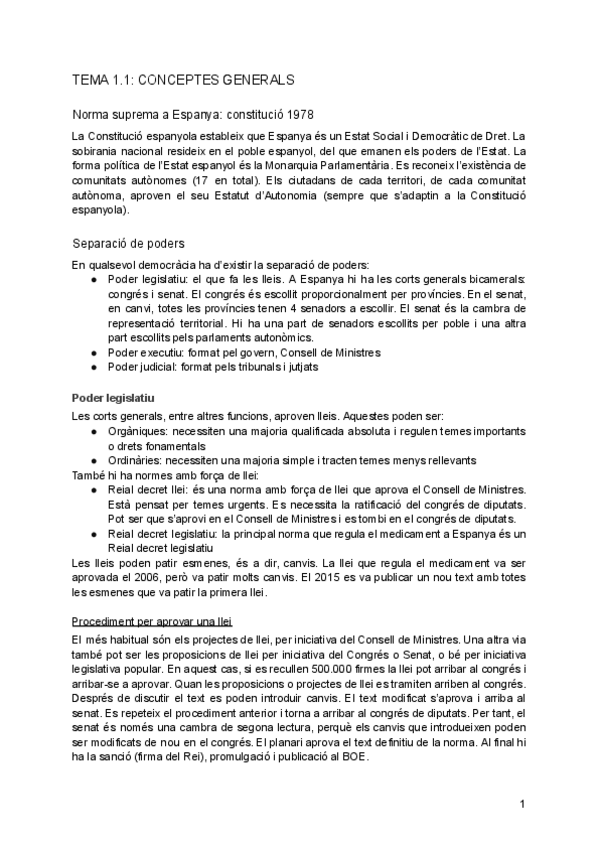 TEMA 1.1: CONCEPTES GENERALS

Norma suprema a Espanya: constitució 1978

La Constitució espanyola estableix que Espanya és un Estat Social i Democràtic de Dret. La sobirania nacional resideix en el poble espanyol, del que emanen els poders de l'Estat. La forma política de l'Estat espanyol és la Monarquia Parlamentària. Es reconeix l'existència de comunitats autònomes (17 en total). Els ciutadans de cada territori, de cada comunitat autònoma, aproven el seu Estatut d'Autonomia (sempre que s'adaptin a la Constitució espanyola).

Separació de poders

En qualsevol democràcia ha d'existir la separació de poders:
● Poder legislatiu: el que fa les lleis. A Espanya hi ha les corts generals bicamerals: congrés i senat. El congrés és escollit proporcionalment per províncies. En el senat, en canvi, totes les províncies tenen 4 senadors a escollir. El senat és la cambra de representació territorial. Hi ha una part de senadors escollits per poble i una altra part escollits pels parlaments autonòmics.
● Poder executiu: format pel govern, Consell de Ministres
● Poder judicial: format pels tribunals i jutjats

Poder legislatiu

Les corts generals, entre altres funcions, aproven lleis. Aquestes poden ser:
● Orgàniques: necessiten una majoria qualificada absoluta i regulen temes importants o drets fonamentals
● Ordinàries: necessiten una majoria simple i tracten temes menys rellevants
També hi ha normes amb força de llei:
● Reial decret llei: és una norma amb força de llei que aprova el Consell de Ministres. Està pensat per temes urgents. Es necessita la ratificació del congrés de diputats. Pot ser que s'aprovi en el Consell de Ministres i es tombi en el congrés de diputats.
● Reial decret legislatiu: la principal norma que regula el medicament a Espanya és un Reial decret legislatiu
Les lleis poden patir esmenes, és a dir, canvis. La llei que regula el medicament va ser aprovada el 2006, però va patir molts canvis. El 2015 es va publicar un nou text amb totes les esmenes que va patir la primera llei.

Procediment per aprovar una llei

El més habitual són els projectes de llei, per iniciativa del Consell de Ministres. Una altra via també pot ser les proposicions de llei per iniciativa del Congrés o Senat, o bé per iniciativa legislativa popular. En aquest cas, si es recullen 500.000 firmes la llei pot arribar al congrés i arribar-se a aprovar. Quan les proposicions o projectes de llei es tramiten arriben al congrés. Després de discutir el text es poden introduir canvis. El text modificat s'aprova i arriba al senat. Es repeteix el procediment anterior i torna a arribar al congrés de diputats. Per tant, el senat és només una cambra de segona lectura, perquè els canvis que introdueixen poden ser modificats de nou en el congrés. El planari aprova el text definitiu de la norma. Al final hi ha la sanció (firma del Rei), promulgació i publicació al BOE.

1